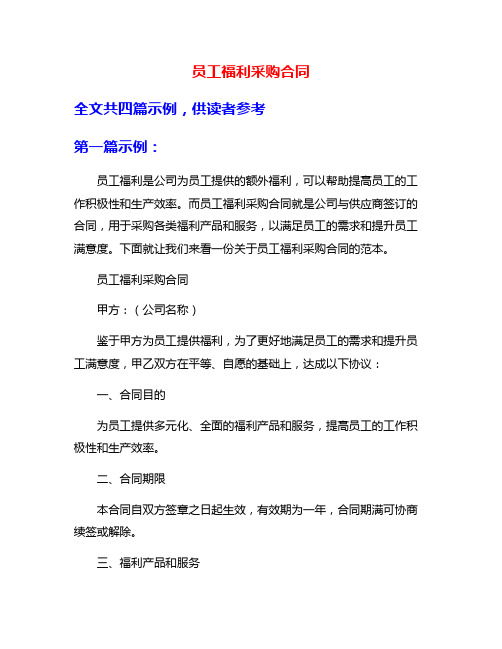 员工福利采购合同

全文共四篇示例，供读者参考

第一篇示例：

员工福利是公司为员工提供的额外福利，可以帮助提高员工的工作积极性和生产效率。而员工福利采购合同就是公司与供应商签订的合同，用于采购各类福利产品和服务，以满足员工的需求和提升员工满意度。下面就让我们来看一份关于员工福利采购合同的范本。

员工福利采购合同

甲方：（公司名称）

鉴于甲方为员工提供福利，为了更好地满足员工的需求和提升员工满意度，甲乙双方在平等、自愿的基础上，达成以下协议：

一、合同目的

为员工提供多元化、全面的福利产品和服务，提高员工的工作积极性和生产效率。

二、合同期限

本合同自双方签章之日起生效，有效期为一年，合同期满可协商续签或解除。

三、福利产品和服务